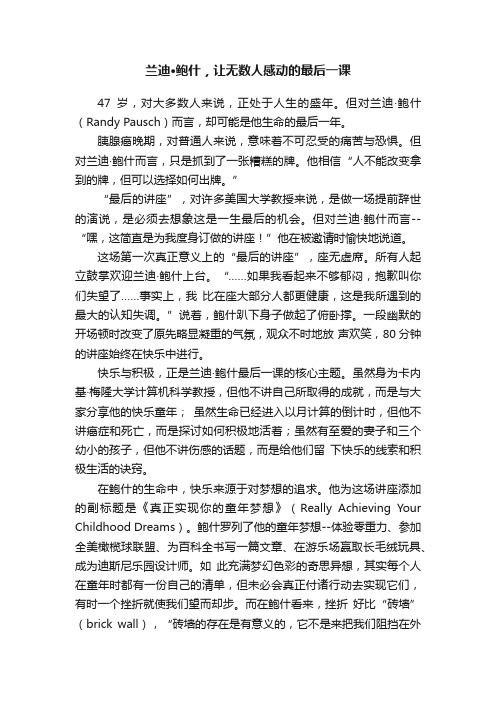 兰迪•鲍什，让无数人感动的最后一课

47 岁，对大多数人来说，正处于人生的盛年。但对兰迪·鲍什（Randy Pausch）而言，却可能是他生命的最后一年。

胰腺癌晚期，对普通人来说，意味着不可忍受的痛苦与恐惧。但对兰迪·鲍什而言，只是抓到了一张糟糕的牌。他相信“人不能改变拿到的牌，但可以选择如何出牌。”

“最后的讲座”，对许多美国大学教授来说，是做一场提前辞世的演说，是必须去想象这是一生最后的机会。但对兰迪·鲍什而言--“嘿，这简直是为我度身订做的讲座！”他在被邀请时愉快地说道。

这场第一次真正意义上的“最后的讲座”，座无虚席。所有人起立鼓掌欢迎兰迪·鲍什上台。“……如果我看起来不够郁闷，抱歉叫你们失望了……事实上，我 比在座大部分人都更健康，这是我所遇到的最大的认知失调。”说着，鲍什趴下身子做起了俯卧撑。一段幽默的开场顿时改变了原先略显凝重的气氛，观众不时地放 声欢笑，80 分钟的讲座始终在快乐中进行。

快乐与积极，正是兰迪·鲍什最后一课的核心主题。虽然身为卡内基·梅隆大学计算机科学教授，但他不讲自己所取得的成就，而是与大家分享他的快乐童年； 虽然生命已经进入以月计算的倒计时，但他不讲癌症和死亡，而是探讨如何积极地活着；虽然有至爱的妻子和三个幼小的孩子，但他不讲伤感的话题，而是给他们留 下快乐的线索和积极生活的诀窍。

在鲍什的生命中，快乐来源于对梦想的追求。他为这场讲座添加的副标题是《真正实现你的童年梦想》（Really Achieving Your Childhood Dreams）。鲍什罗列了他的童年梦想--体验零重力、参加全美橄榄球联盟、为百科全书写一篇文章、在游乐场赢取长毛绒玩具、成为迪斯尼乐园设计师。如 此充满梦幻色彩的奇思异想，其实每个人在童年时都有一份自己的清单，但未必会真正付诸行动去实现它们，有时一个挫折就使我们望而却步。而在鲍什看来，挫折 好比“砖墙”（brick wall），“砖墙的存在是有意义的，它不是来把我们阻挡在外